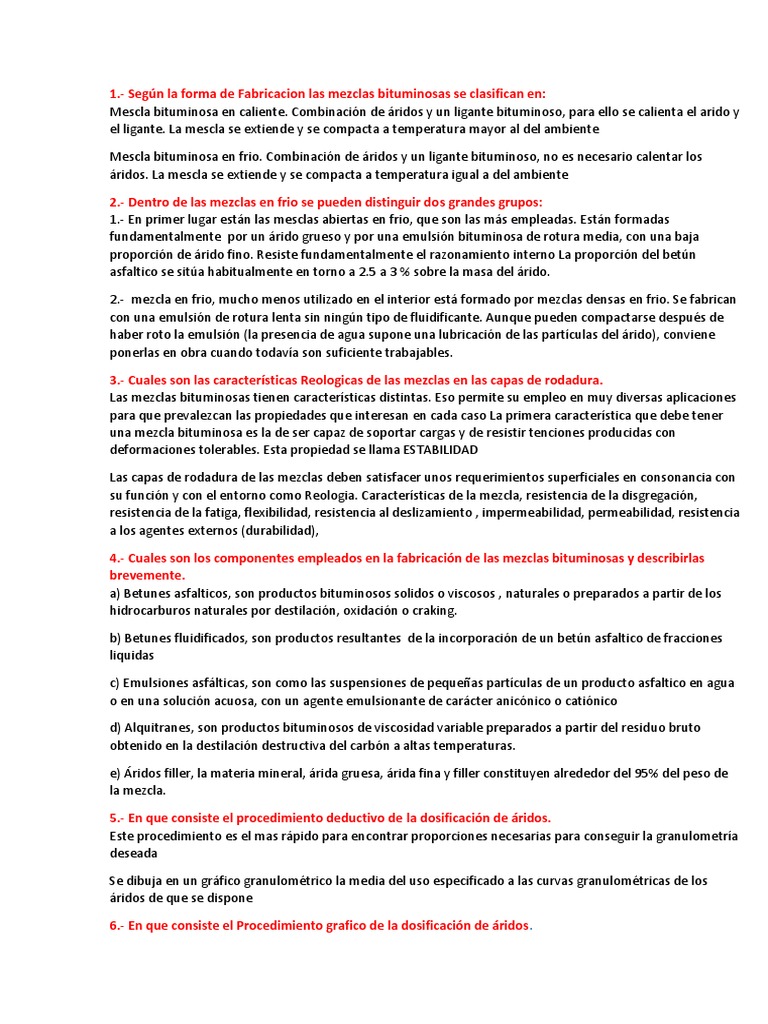 1.- Según la forma de Fabricacion las mezclas bituminosas se clasifican en:
Mescla bituminosa en caliente. Combinación de áridos y un ligante bituminoso, para ello se calienta el arido y el ligante. La mescla se extiende y se compacta a temperatura mayor al del ambiente

Mescla bituminosa en frio. Combinación de áridos y un ligante bituminoso, no es necesario calentar los áridos. La mescla se extiende y se compacta a temperatura igual a del ambiente

2.- Dentro de las mezclas en frio se pueden distinguir dos grandes grupos:
1.- En primer lugar están las mesclas abiertas en frio, que son las más empleadas. Están formadas fundamentalmente por un árido grueso y por una emulsión bituminosa de rotura media, con una baja proporción de árido fino. Resiste fundamentalmente el razonamiento interno La proporción del betún asfaltico se sitúa habitualmente en torno a 2.5 a 3 % sobre la masa del árido.

2.- mezcla en frio, mucho menos utilizado en el interior está formado por mezclas densas en frio. Se fabrican con una emulsión de rotura lenta sin ningún tipo de fluidificante. Aunque pueden compactarse después de haber roto la emulsión (la presencia de agua supone una lubricación de las partículas del árido), conviene ponerlas en obra cuando todavía son suficiente trabajables.

3.- Cuales son las características Reologicas de las mezclas en las capas de rodadura.
Las mezclas bituminosas tienen características distintas. Eso permite su empleo en muy diversas aplicaciones para que prevalezcan las propiedades que interesan en cada caso La primera característica que debe tener una mezcla bituminosa es la de ser capaz de soportar cargas y de resistir tenciones producidas con deformaciones tolerables. Esta propiedad se llama ESTABILIDAD

Las capas de rodadura de las mezclas deben satisfacer unos requerimientos superficiales en consonancia con su función y con el entorno como Reologia. Características de la mezcla, resistencia de la disgregación, resistencia de la fatiga, flexibilidad, resistencia al deslizamiento , impermeabilidad, permeabilidad, resistencia a los agentes externos (durabilidad),

4.- Cuales son los componentes empleados en la fabricación de las mezclas bituminosas y describirlas brevemente.
a) Betunes asfalticos, son productos bituminosos solidos o viscosos , naturales o preparados a partir de los hidrocarburos naturales por destilación, oxidación o craking.

b) Betunes fluidificados, son productos resultantes de la incorporación de un betún asfaltico de fracciones liquidas

c) Emulsiones asfálticas, son como las suspensiones de pequeñas partículas de un producto asfaltico en agua o en una solución acuosa, con un agente emulsionante de carácter anicónico o catiónico

d) Alquitranes, son productos bituminosos de viscosidad variable preparados a partir del residuo bruto obtenido en la destilación destructiva del carbón a altas temperaturas.

e) Áridos filler, la materia mineral, árida gruesa, árida fina y filler constituyen alrededor del 95% del peso de la mezcla.

5.- En que consiste el procedimiento deductivo de la dosificación de áridos.
Este procedimiento es el mas rápido para encontrar proporciones necesarias para conseguir la granulometría deseada

Se dibuja en un gráfico granulométrico la media del uso especificado a las curvas granulométricas de los áridos de que se dispone

6.- En que consiste el Procedimiento grafico de la dosificación de áridos.